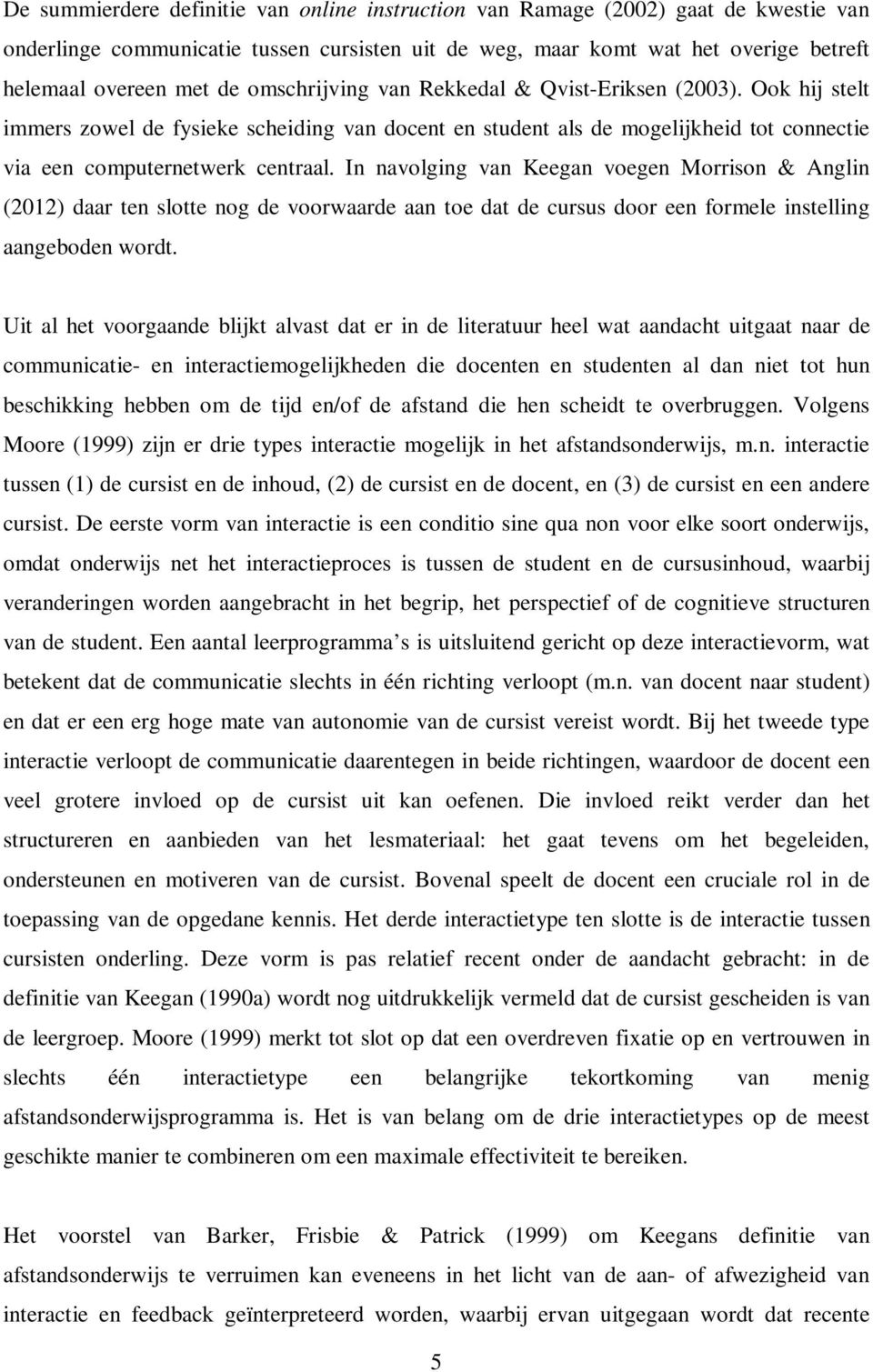 De summierdere definitie van online instruction van Ramage (2002) gaat de kwestie van onderlinge communicatie tussen cursisten uit de weg, maar komt wat het overige betreft helemaal overeen met de omschrijving van Rekkedal & Qvist-Eriksen (2003). Ook hij stelt immers zowel de fysieke scheiding van docent en student als de mogelijkheid tot connectie via een computernetwerk centraal. In navolging van Keegan voegen Morrison & Anglin (2012) daar ten slotte nog de voorwaarde aan toe dat de cursus door een formele instelling aangeboden wordt.

Uit al het voorgaande blijkt alvast dat er in de literatuur heel wat aandacht uitgaat naar de communicatie- en interactiemogelijkheden die docenten en studenten al dan niet tot hun beschikking hebben om de tijd en/of de afstand die hen scheidt te overbruggen. Volgens Moore (1999) zijn er drie types interactie mogelijk in het afstandsonderwijs, m.n. interactie tussen (1) de cursist en de inhoud, (2) de cursist en de docent, en (3) de cursist en een andere cursist. De eerste vorm van interactie is een conditio sine qua non voor elke soort onderwijs, omdat onderwijs net het interactieproces is tussen de student en de cursusinhoud, waarbij veranderingen worden aangebracht in het begrip, het perspectief of de cognitieve structuren van de student. Een aantal leerprogramma’s is uitsluitend gericht op deze interactievorm, wat betekent dat de communicatie slechts in één richting verloopt (m.n. van docent naar student) en dat er een erg hoge mate van autonomie van de cursist vereist wordt. Bij het tweede type interactie verloopt de communicatie daarentegen in beide richtingen, waardoor de docent een veel grotere invloed op de cursist uit kan oefenen. Die invloed reikt verder dan het structureren en aanbieden van het lesmateriaal: het gaat tevens om het begeleiden, ondersteunen en motiveren van de cursist. Bovenal speelt de docent een cruciale rol in de toepassing van de opgedane kennis. Het derde interactietype ten slotte is de interactie tussen cursisten onderling. Deze vorm is pas relatief recent onder de aandacht gebracht: in de definitie van Keegan (1990a) wordt nog uitdrukkelijk vermeld dat de cursist gescheiden is van de leergroep. Moore (1999) merkt tot slot op dat een overdreven fixatie op en vertrouwen in slechts één interactietype een belangrijke tekortkoming van menig afstandsonderwijsprogramma is. Het is van belang om de drie interactietypes op de meest geschikte manier te combineren om een maximale effectiviteit te bereiken.

Het voorstel van Barker, Frisbie & Patrick (1999) om Keegans definitie van afstandsonderwijs te verruimen kan eveneens in het licht van de aan- of afwezigheid van interactie en feedback geïnterpreteerd worden, waarbij ervan uitgegaan wordt dat recente

5